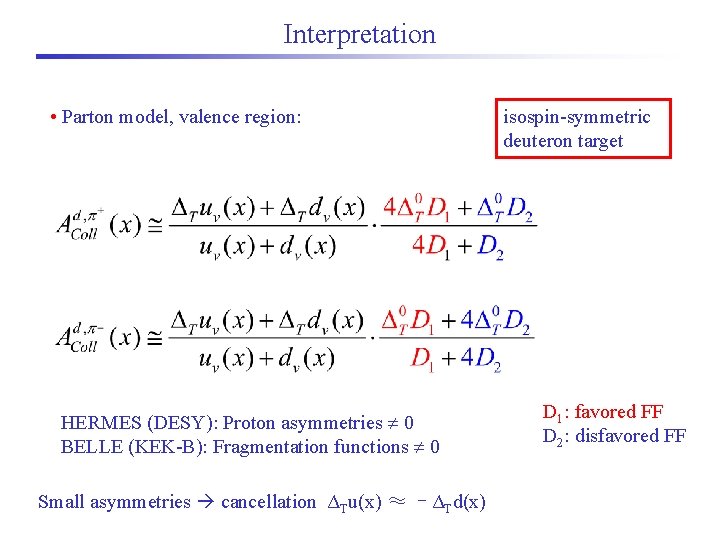 Interpretation

• Parton model, valence region:

isospin-symmetric deuteron target

$A_{Coll}^{d,\pi^+}(x) \cong \frac{\Delta_T u_v(x) + \Delta_T d_v(x)}{u_v(x) + d_v(x)} \cdot \frac{4\Delta_T^0 D_1 + \Delta_T^0 D_2}{4D_1 + D_2}$

$A_{Coll}^{d,\pi^-}(x) \cong \frac{\Delta_T u_v(x) + \Delta_T d_v(x)}{u_v(x) + d_v(x)} \cdot \frac{\Delta_T^0 D_1 + 4\Delta_T^0 D_2}{D_1 + 4D_2}$

HERMES (DESY): Proton asymmetries ≠ 0
BELLE (KEK-B): Fragmentation functions ≠ 0

$D_1$: favored FF
$D_2$: disfavored FF

Small asymmetries → cancellation $\Delta_T u(x) \approx -\Delta_T d(x)$